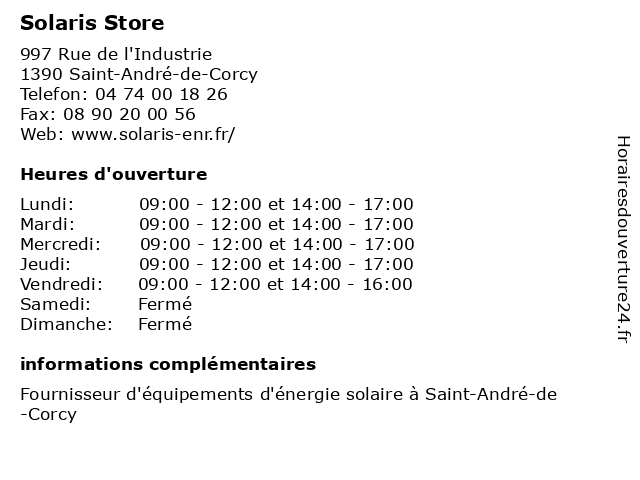 Solaris Store

997 Rue de l'Industrie
1390 Saint-André-de-Corcy
Telefon: 04 74 00 18 26
Fax: 08 90 20 00 56
Web: www.solaris-enr.fr/

Heures d'ouverture

| | |
|---|---|
| Lundi: | 09:00 - 12:00 et 14:00 - 17:00 |
| Mardi: | 09:00 - 12:00 et 14:00 - 17:00 |
| Mercredi: | 09:00 - 12:00 et 14:00 - 17:00 |
| Jeudi: | 09:00 - 12:00 et 14:00 - 17:00 |
| Vendredi: | 09:00 - 12:00 et 14:00 - 16:00 |
| Samedi: | Fermé |
| Dimanche: | Fermé |

informations complémentaires

Fournisseur d'équipements d'énergie solaire à Saint-André-de-Corcy

Horairesdouverture24.fr